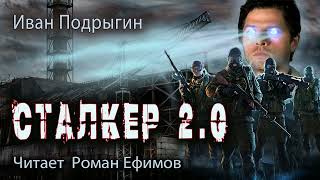 Иван Подрыгин

СТАЛКЕР 2.0

Читает Роман Ефимов